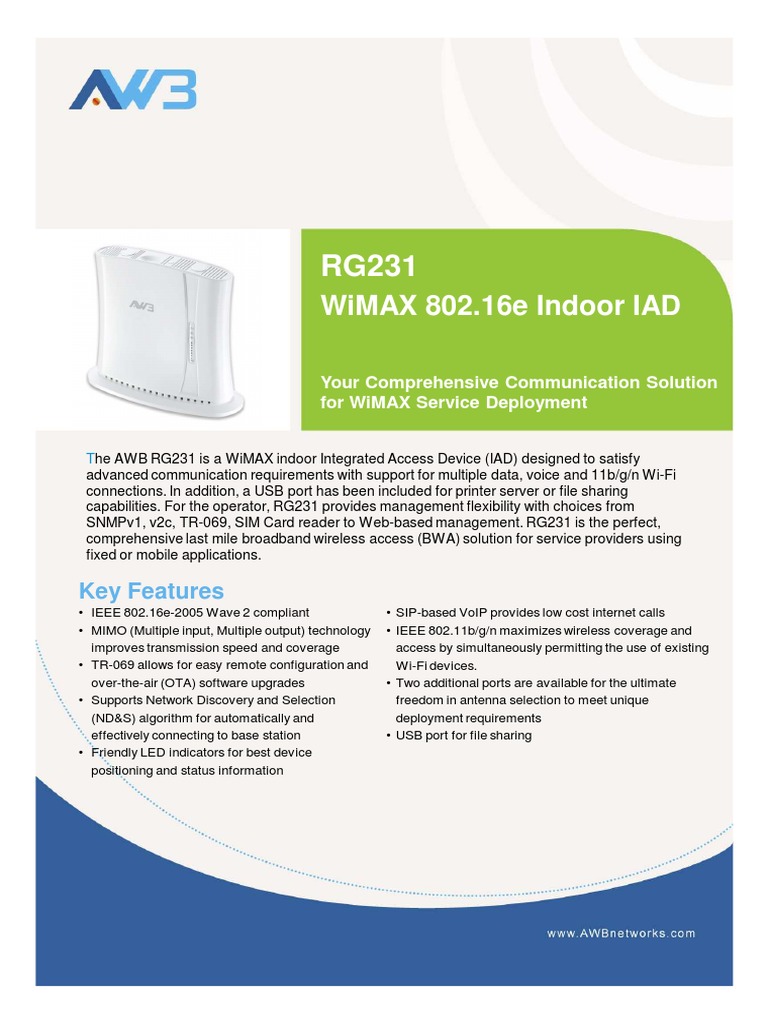 AWB

AWB

RG231
WiMAX 802.16e Indoor IAD

Your Comprehensive Communication Solution for WiMAX Service Deployment

The AWB RG231 is a WiMAX indoor Integrated Access Device (IAD) designed to satisfy advanced communication requirements with support for multiple data, voice and 11b/g/n Wi-Fi connections. In addition, a USB port has been included for printer server or file sharing capabilities. For the operator, RG231 provides management flexibility with choices from SNMPv1, v2c, TR-069, SIM Card reader to Web-based management. RG231 is the perfect, comprehensive last mile broadband wireless access (BWA) solution for service providers using fixed or mobile applications.

Key Features

• IEEE 802.16e-2005 Wave 2 compliant
• MIMO (Multiple input, Multiple output) technology improves transmission speed and coverage
• TR-069 allows for easy remote configuration and over-the-air (OTA) software upgrades
• Supports Network Discovery and Selection (ND&S) algorithm for automatically and effectively connecting to base station
• Friendly LED indicators for best device positioning and status information

• SIP-based VoIP provides low cost internet calls
• IEEE 802.11b/g/n maximizes wireless coverage and access by simultaneously permitting the use of existing Wi-Fi devices.
• Two additional ports are available for the ultimate freedom in antenna selection to meet unique deployment requirements
• USB port for file sharing

www.AWBnetworks.com